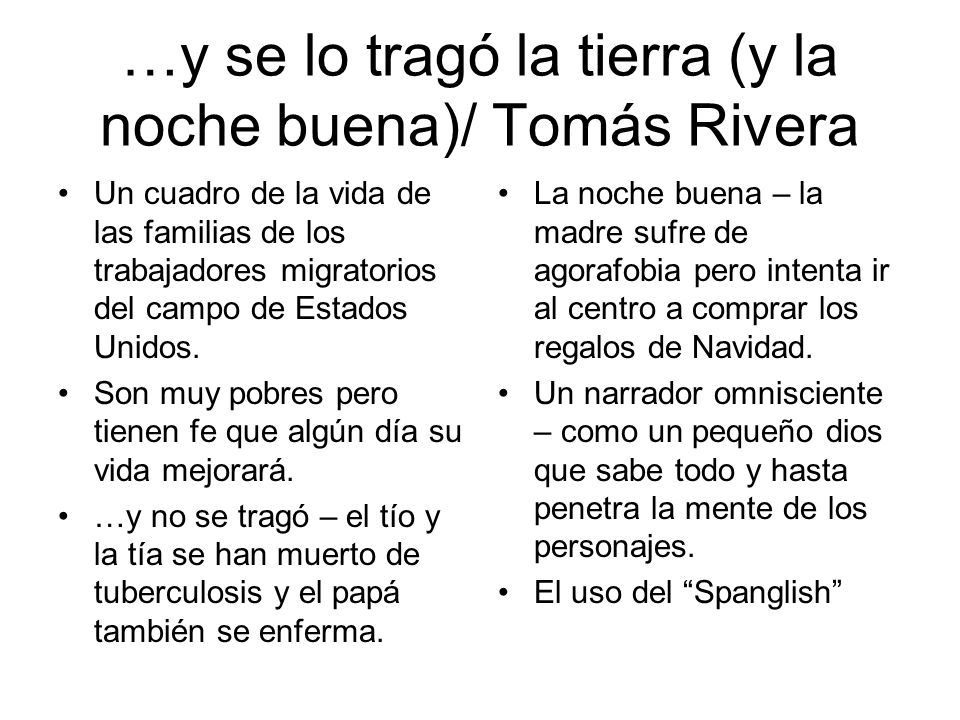 …y se lo tragó la tierra (y la noche buena)/ Tomás Rivera

• Un cuadro de la vida de las familias de los trabajadores migratorios del campo de Estados Unidos.
• Son muy pobres pero tienen fe que algún día su vida mejorará.
• …y no se tragó – el tío y la tía se han muerto de tuberculosis y el papá también se enferma.

• La noche buena – la madre sufre de agorafobia pero intenta ir al centro a comprar los regalos de Navidad.
• Un narrador omnisciente – como un pequeño dios que sabe todo y hasta penetra la mente de los personajes.
• El uso del “Spanglish”